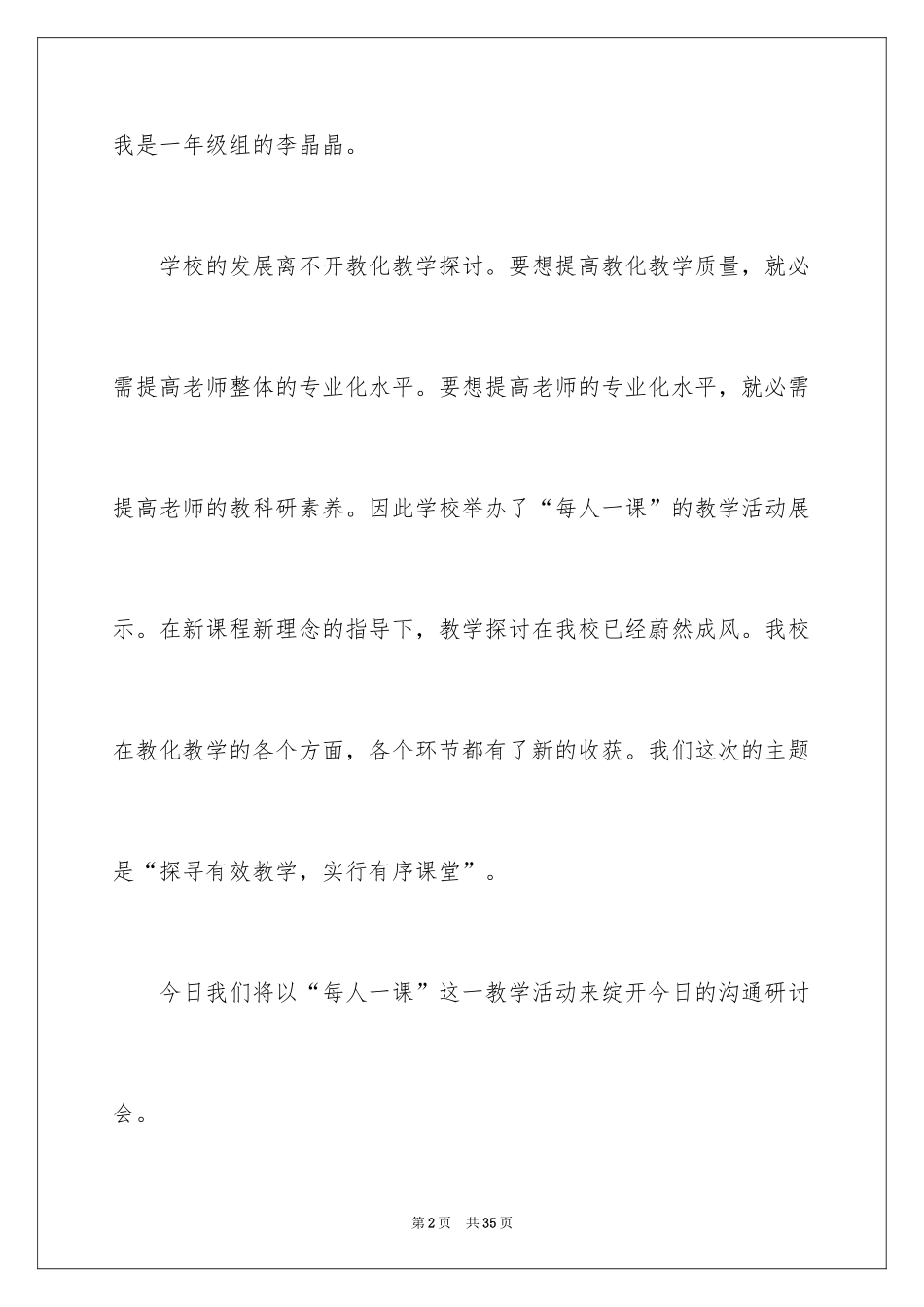 我是一年级组的李晶晶。

学校的发展离不开教化教学探讨。要想提高教化教学质量，就必需提高老师整体的专业化水平。要想提高老师的专业化水平，就必需提高老师的教科研素养。因此学校举办了“每人一课”的教学活动展示。在新课程新理念的指导下，教学探讨在我校已经蔚然成风。我校在教化教学的各个方面，各个环节都有了新的收获。我们这次的主题是“探寻有效教学，实行有序课堂”。

今日我们将以“每人一课”这一教学活动来绽开今日的沟通研讨会。

第2页 共35页